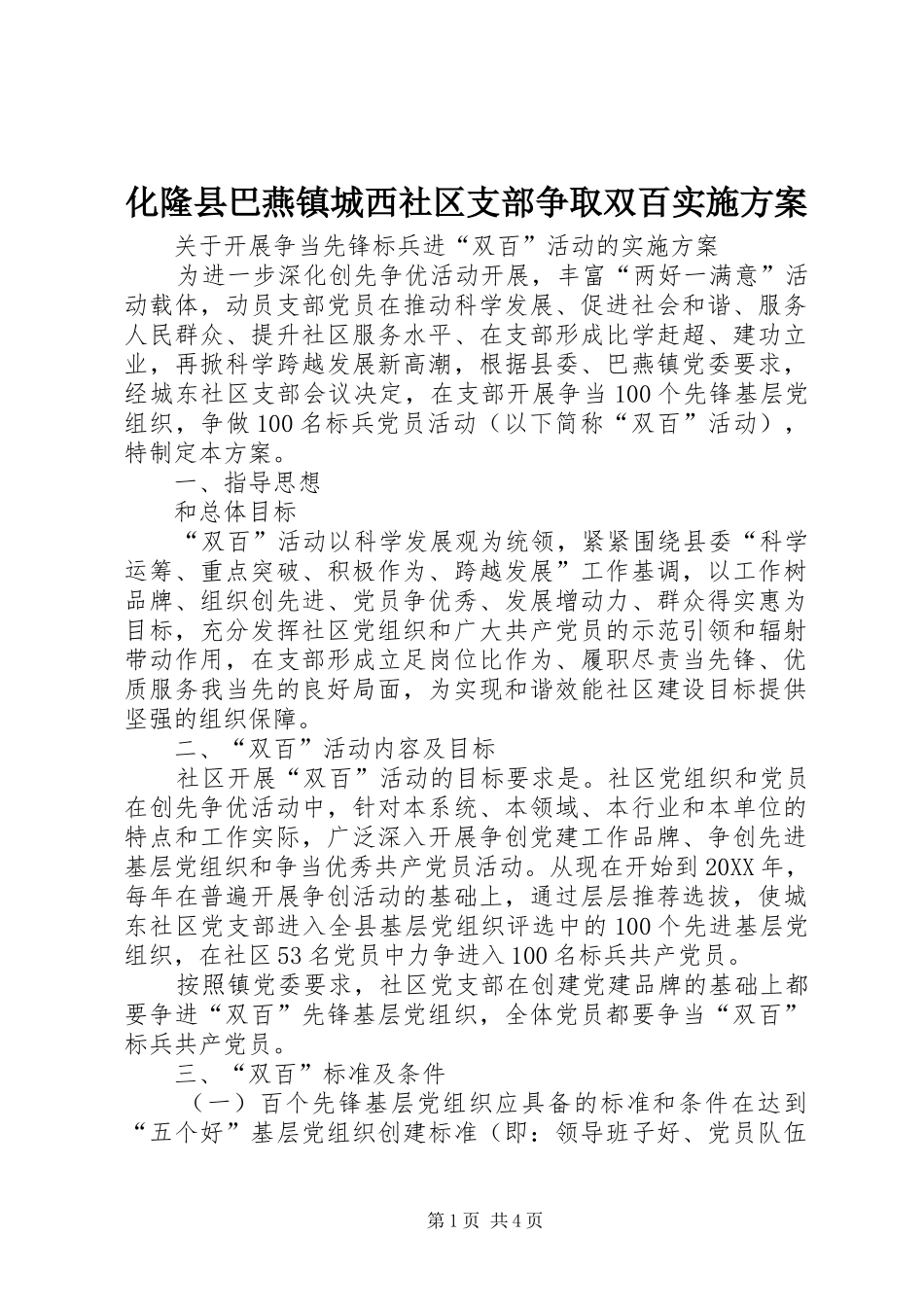 化隆县巴燕镇城西社区支部争取双百实施方案

关于开展争当先锋标兵进“双百”活动的实施方案

为进一步深化创先争优活动开展，丰富“两好一满意”活动载体，动员支部党员在推动科学发展、促进社会和谐、服务人民群众、提升社区服务水平、在支部形成比学赶超、建功立业，再掀科学跨越发展新高潮，根据县委、巴燕镇党委要求，经城东社区支部会议决定，在支部开展争当100个先锋基层党组织，争做100名标兵党员活动（以下简称“双百”活动），特制定本方案。

一、指导思想

和总体目标

“双百”活动以科学发展观为统领，紧紧围绕县委“科学运筹、重点突破、积极作为、跨越发展”工作基调，以工作树品牌、组织创先进、党员争优秀、发展增动力、群众得实惠为目标，充分发挥社区党组织和广大共产党员的示范引领和辐射带动作用，在支部形成立足岗位比作为、履职尽责当先锋、优质服务我当先的良好局面，为实现和谐效能社区建设目标提供坚强的组织保障。

二、“双百”活动内容及目标

社区开展“双百”活动的目标要求是。社区党组织和党员在创先争优活动中，针对本系统、本领域、本行业和本单位的特点和工作实际，广泛深入开展争创党建工作品牌、争创先进基层党组织和争当优秀共产党员活动。从现在开始到20XX年，每年在普遍开展争创活动的基础上，通过层层推荐选拔，使城东社区党支部进入全县基层党组织评选中的100个先进基层党组织，在社区53名党员中力争进入100名标兵共产党员。

按照镇党委要求，社区党支部在创建党建品牌的基础上都要争进“双百”先锋基层党组织，全体党员都要争当“双百”标兵共产党员。

三、“双百”标准及条件

（一）百个先锋基层党组织应具备的标准和条件在达到“五个好”基层党组织创建标准（即：领导班子好、党员队伍

第1页 共4页